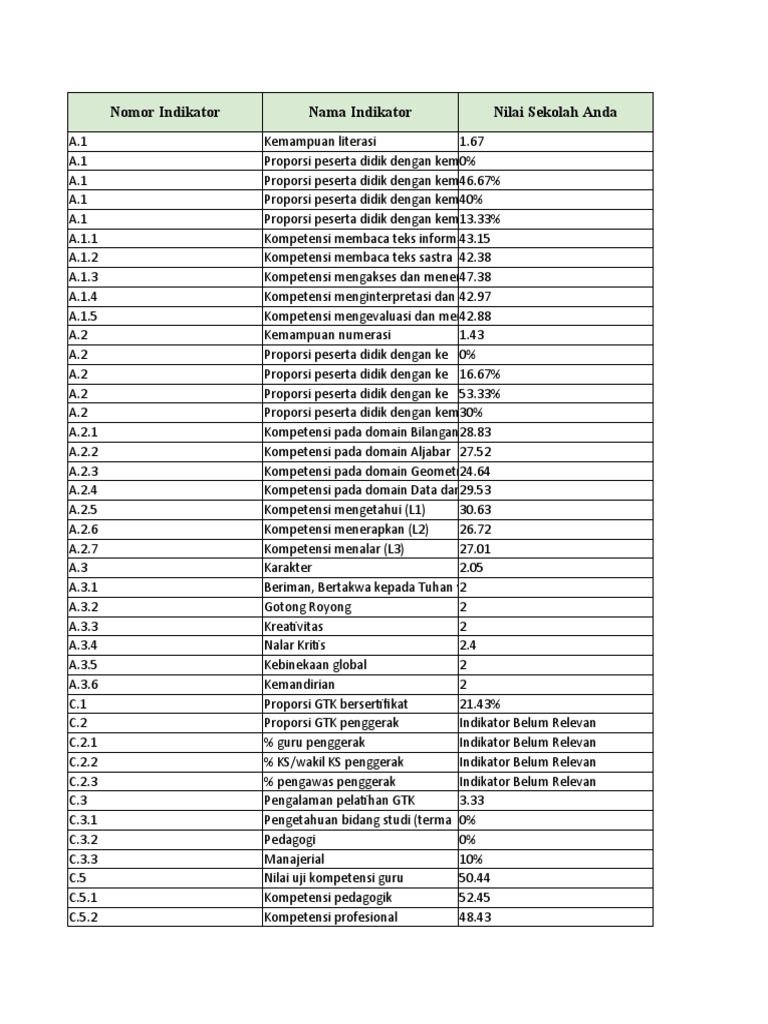 | Nomor Indikator | Nama Indikator | Nilai Sekolah Anda |
|---|---|---|
| A.1 | Kemampuan literasi | 1.67 |
| A.1 | Proporsi peserta didik dengan kem | 0% |
| A.1 | Proporsi peserta didik dengan kem | 46.67% |
| A.1 | Proporsi peserta didik dengan kem | 40% |
| A.1 | Proporsi peserta didik dengan kem | 13.33% |
| A.1.1 | Kompetensi membaca teks inform | 43.15 |
| A.1.2 | Kompetensi membaca teks sastra | 42.38 |
| A.1.3 | Kompetensi mengakses dan mene | 47.38 |
| A.1.4 | Kompetensi menginterpretasi dan | 42.97 |
| A.1.5 | Kompetensi mengevaluasi dan me | 42.88 |
| A.2 | Kemampuan numerasi | 1.43 |
| A.2 | Proporsi peserta didik dengan ke | 0% |
| A.2 | Proporsi peserta didik dengan ke | 16.67% |
| A.2 | Proporsi peserta didik dengan ke | 53.33% |
| A.2 | Proporsi peserta didik dengan kem | 30% |
| A.2.1 | Kompetensi pada domain Bilangan | 28.83 |
| A.2.2 | Kompetensi pada domain Aljabar | 27.52 |
| A.2.3 | Kompetensi pada domain Geomet | 24.64 |
| A.2.4 | Kompetensi pada domain Data dar | 29.53 |
| A.2.5 | Kompetensi mengetahui (L1) | 30.63 |
| A.2.6 | Kompetensi menerapkan (L2) | 26.72 |
| A.2.7 | Kompetensi menalar (L3) | 27.01 |
| A.3 | Karakter | 2.05 |
| A.3.1 | Beriman, Bertakwa kepada Tuhan | 2 |
| A.3.2 | Gotong Royong | 2 |
| A.3.3 | Kreativitas | 2 |
| A.3.4 | Nalar Kritis | 2.4 |
| A.3.5 | Kebinekaan global | 2 |
| A.3.6 | Kemandirian | 2 |
| C.1 | Proporsi GTK bersertifikat | 21.43% |
| C.2 | Proporsi GTK penggerak | Indikator Belum Relevan |
| C.2.1 | % guru penggerak | Indikator Belum Relevan |
| C.2.2 | % KS/wakil KS penggerak | Indikator Belum Relevan |
| C.2.3 | % pengawas penggerak | Indikator Belum Relevan |
| C.3 | Pengalaman pelatihan GTK | 3.33 |
| C.3.1 | Pengetahuan bidang studi (terma | 0% |
| C.3.2 | Pedagogi | 0% |
| C.3.3 | Manajerial | 10% |
| C.5 | Nilai uji kompetensi guru | 50.44 |
| C.5.1 | Kompetensi pedagogik | 52.45 |
| C.5.2 | Kompetensi profesional | 48.43 |